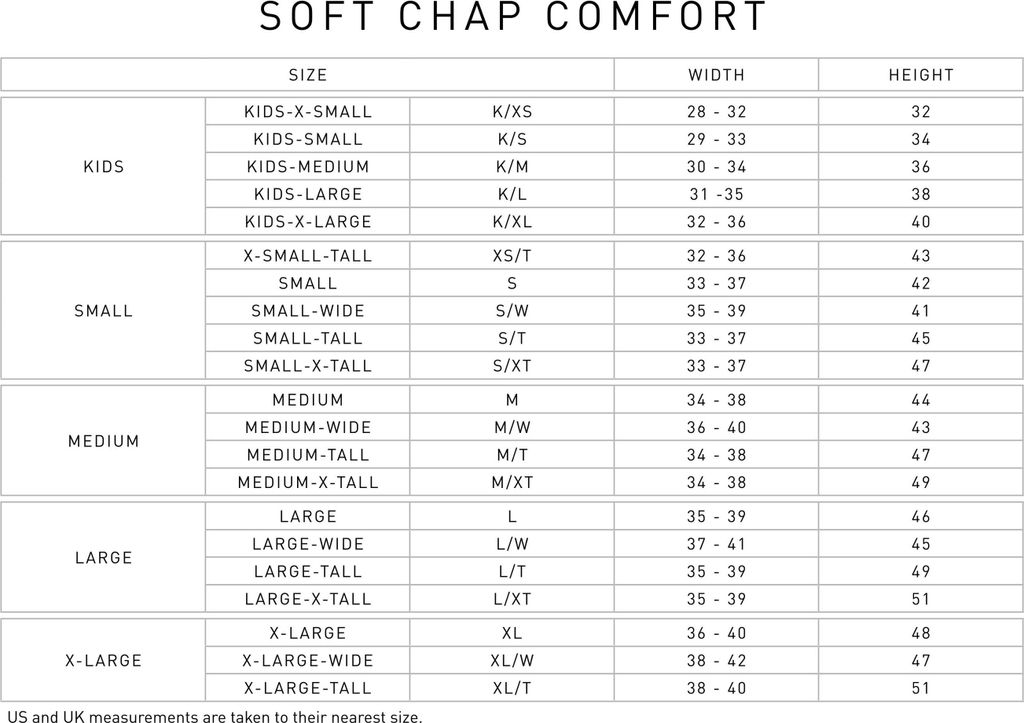 SOFT CHAP COMFORT

| SIZE | | | WIDTH | HEIGHT |
|---|---|---|---|---|
| KIDS | KIDS-X-SMALL | K/XS | 28 - 32 | 32 |
| | KIDS-SMALL | K/S | 29 - 33 | 34 |
| | KIDS-MEDIUM | K/M | 30 - 34 | 36 |
| | KIDS-LARGE | K/L | 31 -35 | 38 |
| | KIDS-X-LARGE | K/XL | 32 - 36 | 40 |
| SMALL | X-SMALL-TALL | XS/T | 32 - 36 | 43 |
| | SMALL | S | 33 - 37 | 42 |
| | SMALL-WIDE | S/W | 35 - 39 | 41 |
| | SMALL-TALL | S/T | 33 - 37 | 45 |
| | SMALL-X-TALL | S/XT | 33 - 37 | 47 |
| MEDIUM | MEDIUM | M | 34 - 38 | 44 |
| | MEDIUM-WIDE | M/W | 36 - 40 | 43 |
| | MEDIUM-TALL | M/T | 34 - 38 | 47 |
| | MEDIUM-X-TALL | M/XT | 34 - 38 | 49 |
| LARGE | LARGE | L | 35 - 39 | 46 |
| | LARGE-WIDE | L/W | 37 - 41 | 45 |
| | LARGE-TALL | L/T | 35 - 39 | 49 |
| | LARGE-X-TALL | L/XT | 35 - 39 | 51 |
| X-LARGE | X-LARGE | XL | 36 - 40 | 48 |
| | X-LARGE-WIDE | XL/W | 38 - 42 | 47 |
| | X-LARGE-TALL | XL/T | 38 - 40 | 51 |

US and UK measurements are taken to their nearest size.